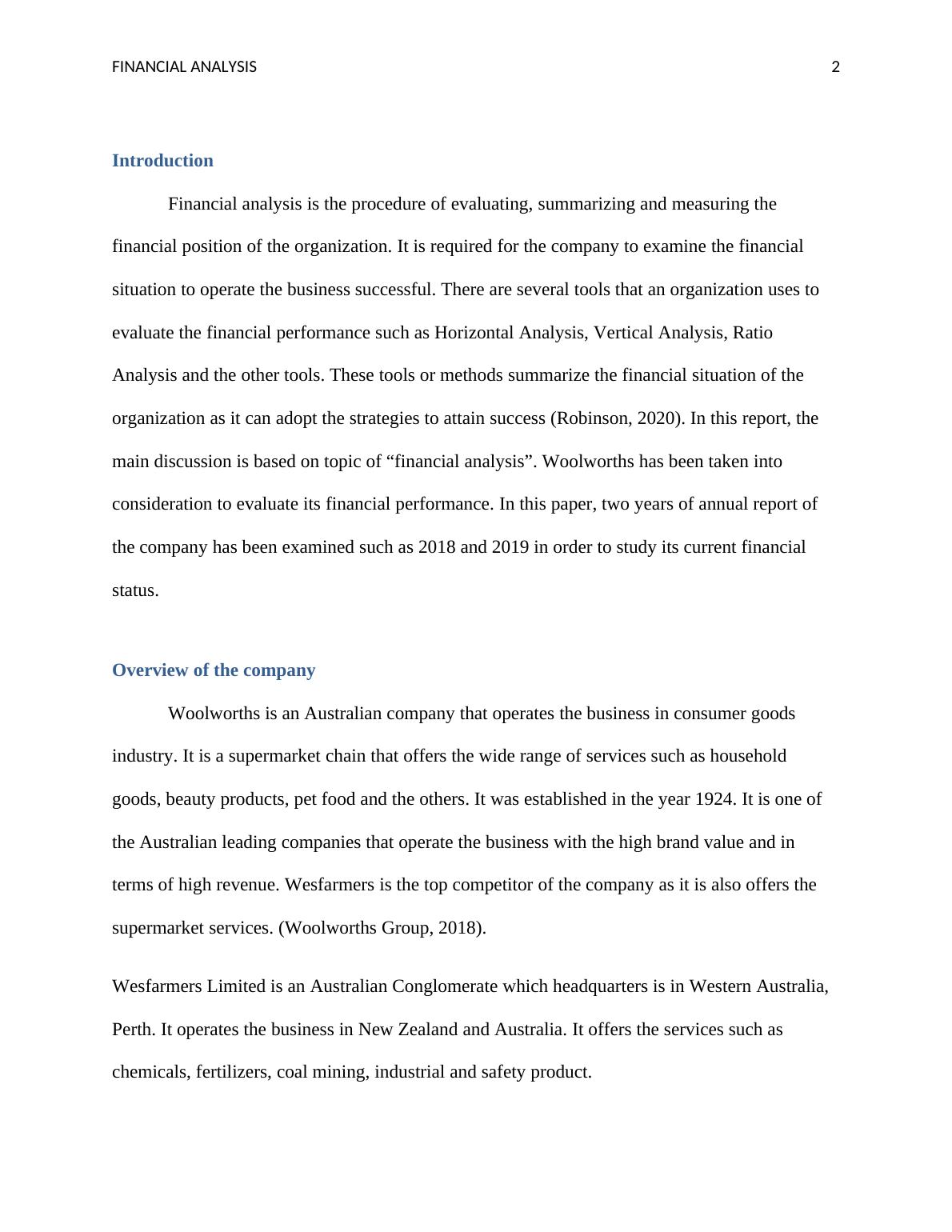 FINANCIAL ANALYSIS 2

Introduction

Financial analysis is the procedure of evaluating, summarizing and measuring the financial position of the organization. It is required for the company to examine the financial situation to operate the business successful. There are several tools that an organization uses to evaluate the financial performance such as Horizontal Analysis, Vertical Analysis, Ratio Analysis and the other tools. These tools or methods summarize the financial situation of the organization as it can adopt the strategies to attain success (Robinson, 2020). In this report, the main discussion is based on topic of “financial analysis”. Woolworths has been taken into consideration to evaluate its financial performance. In this paper, two years of annual report of the company has been examined such as 2018 and 2019 in order to study its current financial status.

Overview of the company

Woolworths is an Australian company that operates the business in consumer goods industry. It is a supermarket chain that offers the wide range of services such as household goods, beauty products, pet food and the others. It was established in the year 1924. It is one of the Australian leading companies that operate the business with the high brand value and in terms of high revenue. Wesfarmers is the top competitor of the company as it is also offers the supermarket services. (Woolworths Group, 2018).

Wesfarmers Limited is an Australian Conglomerate which headquarters is in Western Australia, Perth. It operates the business in New Zealand and Australia. It offers the services such as chemicals, fertilizers, coal mining, industrial and safety product.